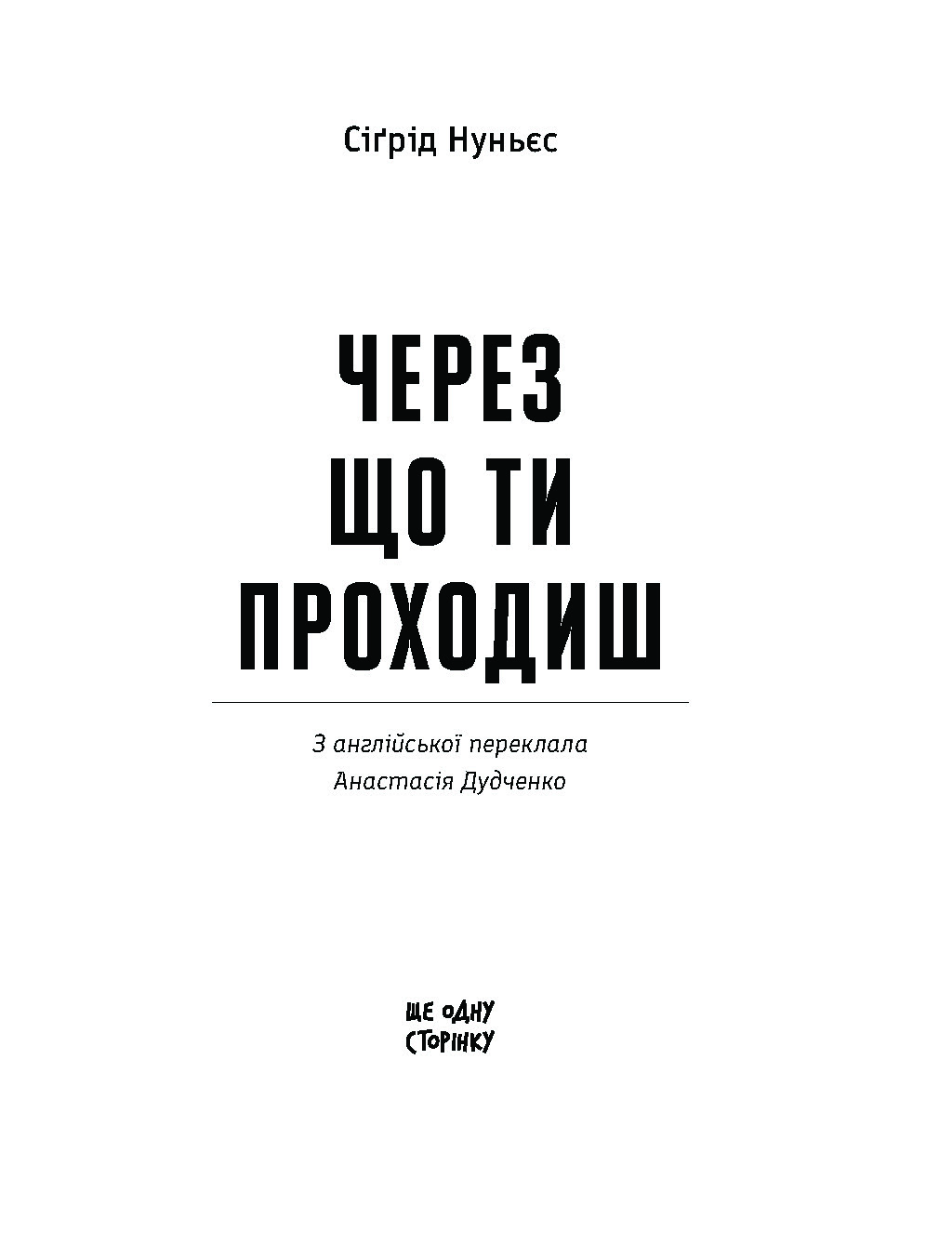 Сіґрід Нуньєс

ЧЕРЕЗ
ЩО ТИ
ПРОХОДИШ

З англійської переклала
Анастасія Дудченко

ЩЕ ОДНУ
СТОРІНКУ